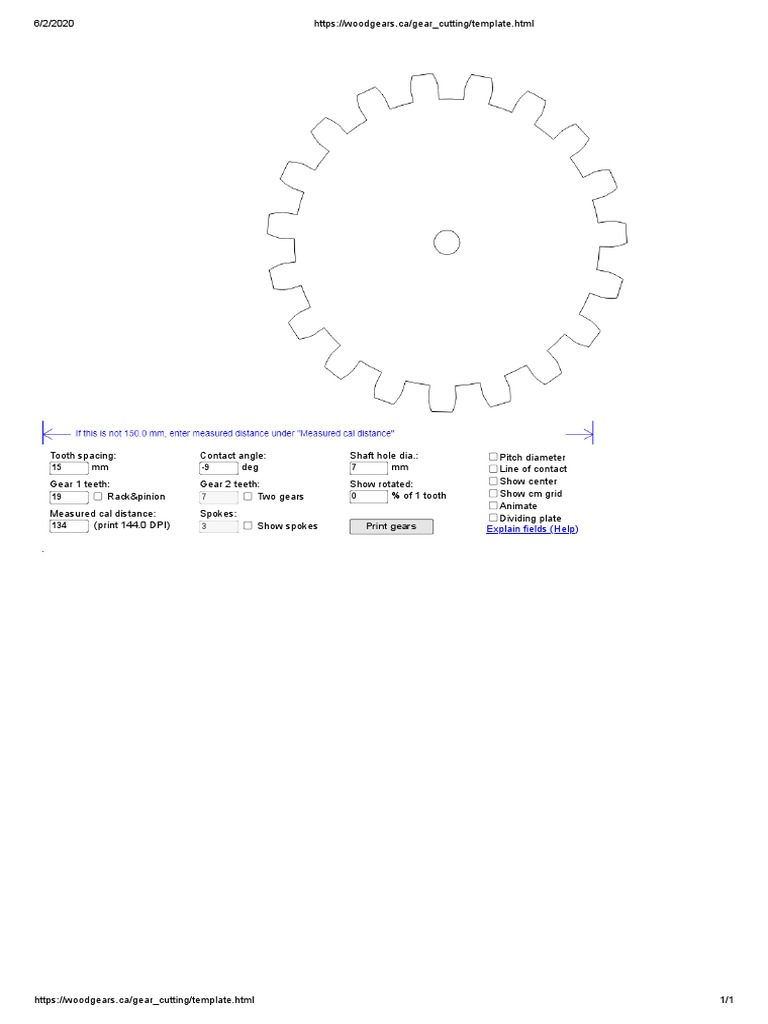 6/2/2020 https://woodgears.ca/gear_cutting/template.html

If this is not 150.0 mm, enter measured distance under "Measured cal distance"

Tooth spacing:
15 mm
Gear 1 teeth:
19 Rack&pinion
Measured cal distance:
134 (print 144.0 DPI)

Contact angle:
-9 deg
Gear 2 teeth:
7 Two gears
Spokes:
3 Show spokes

Shaft hole dia.:
7 mm
Show rotated:
0 % of 1 tooth
Print gears

Pitch diameter
Line of contact
Show center
Show cm grid
Animate
Dividing plate
Explain fields (Help)

https://woodgears.ca/gear_cutting/template.html 1/1